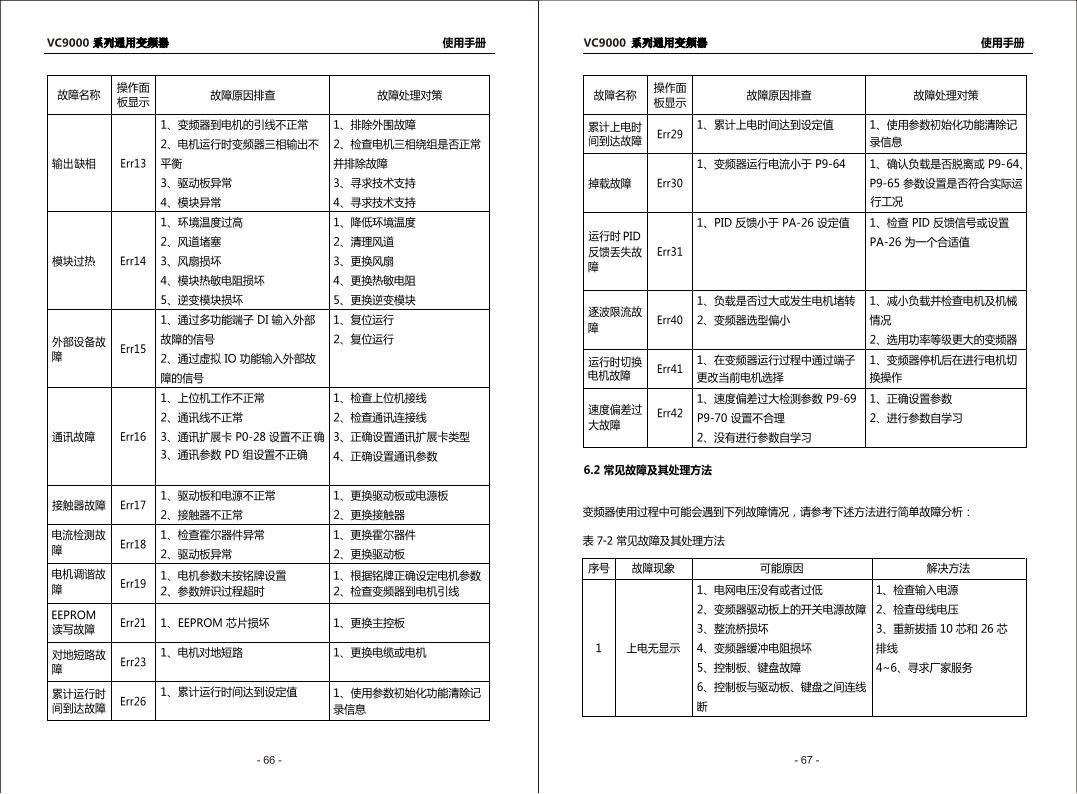 VC9000 系列通用变频器　　使用手册

| 故障名称 | 操作面板显示 | 故障原因排查 | 故障处理对策 |
|---|---|---|---|
| 输出缺相 | Err13 | 1、变频器到电机的引线不正常 2、电机运行时变频器三相输出不平衡 3、驱动板异常 4、模块异常 | 1、排除外围故障 2、检查电机三相绕组是否正常并排除故障 3、寻求技术支持 4、寻求技术支持 |
| 模块过热 | Err14 | 1、环境温度过高 2、风道堵塞 3、风扇损坏 4、模块热敏电阻损坏 5、逆变模块损坏 | 1、降低环境温度 2、清理风道 3、更换风扇 4、更换热敏电阻 5、更换逆变模块 |
| 外部设备故障 | Err15 | 1、通过多功能端子 DI 输入外部故障的信号 2、通过虚拟 IO 功能输入外部故障的信号 | 1、复位运行 2、复位运行 |
| 通讯故障 | Err16 | 1、上位机工作不正常 2、通讯线不正常 3、通讯扩展卡 P0-28 设置不正确 3、通讯参数 PD 组设置不正确 | 1、检查上位机接线 2、检查通讯连接线 3、正确设置通讯扩展卡类型 4、正确设置通讯参数 |
| 接触器故障 | Err17 | 1、驱动板和电源不正常 2、接触器不正常 | 1、更换驱动板或电源板 2、更换接触器 |
| 电流检测故障 | Err18 | 1、检查霍尔器件异常 2、驱动板异常 | 1、更换霍尔器件 2、更换驱动板 |
| 电机调谐故障 | Err19 | 1、电机参数未按铭牌设置 2、参数辨识过程超时 | 1、根据铭牌正确设定电机参数 2、检查变频器到电机引线 |
| EEPROM 读写故障 | Err21 | 1、EEPROM 芯片损坏 | 1、更换主控板 |
| 对地短路故障 | Err23 | 1、电机对地短路 | 1、更换电缆或电机 |
| 累计运行时间到达故障 | Err26 | 1、累计运行时间达到设定值 | 1、使用参数初始化功能清除记录信息 |

- 66 -

VC9000 系列通用变频器　　使用手册

| 故障名称 | 操作面板显示 | 故障原因排查 | 故障处理对策 |
|---|---|---|---|
| 累计上电时间到达故障 | Err29 | 1、累计上电时间达到设定值 | 1、使用参数初始化功能清除记录信息 |
| 掉载故障 | Err30 | 1、变频器运行电流小于 P9-64 | 1、确认负载是否脱离或 P9-64、P9-65 参数设置是否符合实际运行工况 |
| 运行时 PID 反馈丢失故障 | Err31 | 1、PID 反馈小于 PA-26 设定值 | 1、检查 PID 反馈信号或设置 PA-26 为一个合适值 |
| 逐波限流故障 | Err40 | 1、负载是否过大或发生电机堵转 2、变频器选型偏小 | 1、减小负载并检查电机及机械情况 2、选用功率等级更大的变频器 |
| 运行时切换电机故障 | Err41 | 1、在变频器运行过程中通过端子更改当前电机选择 | 1、变频器停机后在进行电机切换操作 |
| 速度偏差过大故障 | Err42 | 1、速度偏差过大检测参数 P9-69 P9-70 设置不合理 2、没有进行参数自学习 | 1、正确设置参数 2、进行参数自学习 |

6.2 常见故障及其处理方法

变频器使用过程中可能会遇到下列故障情况，请参考下述方法进行简单故障分析：

表 7-2 常见故障及其处理方法

| 序号 | 故障现象 | 可能原因 | 解决方法 |
|---|---|---|---|
| 1 | 上电无显示 | 1、电网电压没有或者过低 2、变频器驱动板上的开关电源故障 3、整流桥损坏 4、变频器缓冲电阻损坏 5、控制板、键盘故障 6、控制板与驱动板、键盘之间连线断 | 1、检查输入电源 2、检查母线电压 3、重新拔插 10 芯和 26 芯排线 4~6、寻求厂家服务 |

- 67 -